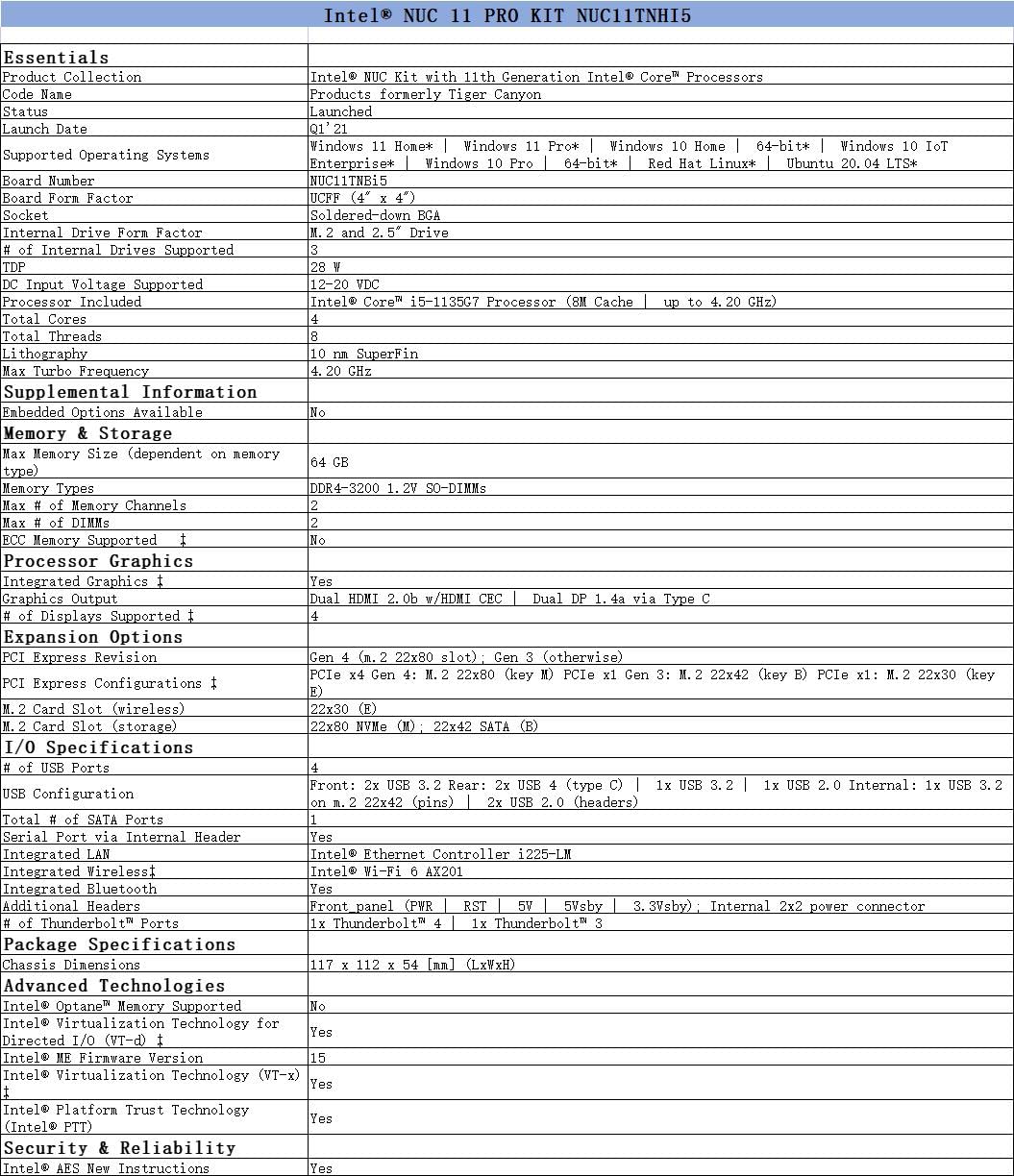 Intel® NUC 11 PRO KIT NUC11TNHI5

| Essentials | |
|---|---|
| Product Collection | Intel® NUC Kit with 11th Generation Intel® Core™ Processors |
| Code Name | Products formerly Tiger Canyon |
| Status | Launched |
| Launch Date | Q1'21 |
| Supported Operating Systems | Windows 11 Home* \| Windows 11 Pro* \| Windows 10 Home \| 64-bit* \| Windows 10 IoT Enterprise* \| Windows 10 Pro \| 64-bit* \| Red Hat Linux* \| Ubuntu 20.04 LTS* |
| Board Number | NUC11TNBi5 |
| Board Form Factor | UCFF (4" x 4") |
| Socket | Soldered-down BGA |
| Internal Drive Form Factor | M.2 and 2.5" Drive |
| # of Internal Drives Supported | 3 |
| TDP | 28 W |
| DC Input Voltage Supported | 12-20 VDC |
| Processor Included | Intel® Core™ i5-1135G7 Processor (8M Cache \| up to 4.20 GHz) |
| Total Cores | 4 |
| Total Threads | 8 |
| Lithography | 10 nm SuperFin |
| Max Turbo Frequency | 4.20 GHz |
| Supplemental Information | |
| Embedded Options Available | No |
| Memory & Storage | |
| Max Memory Size (dependent on memory type) | 64 GB |
| Memory Types | DDR4-3200 1.2V SO-DIMMs |
| Max # of Memory Channels | 2 |
| Max # of DIMMs | 2 |
| ECC Memory Supported ‡ | No |
| Processor Graphics | |
| Integrated Graphics ‡ | Yes |
| Graphics Output | Dual HDMI 2.0b w/HDMI CEC \| Dual DP 1.4a via Type C |
| # of Displays Supported ‡ | 4 |
| Expansion Options | |
| PCI Express Revision | Gen 4 (m.2 22x80 slot); Gen 3 (otherwise) |
| PCI Express Configurations ‡ | PCIe x4 Gen 4: M.2 22x80 (key M) PCIe x1 Gen 3: M.2 22x42 (key B) PCIe x1: M.2 22x30 (key E) |
| M.2 Card Slot (wireless) | 22x30 (E) |
| M.2 Card Slot (storage) | 22x80 NVMe (M); 22x42 SATA (B) |
| I/O Specifications | |
| # of USB Ports | 4 |
| USB Configuration | Front: 2x USB 3.2 Rear: 2x USB 4 (type C) \| 1x USB 3.2 \| 1x USB 2.0 Internal: 1x USB 3.2 on m.2 22x42 (pins) \| 2x USB 2.0 (headers) |
| Total # of SATA Ports | 1 |
| Serial Port via Internal Header | Yes |
| Integrated LAN | Intel® Ethernet Controller i225-LM |
| Integrated Wireless‡ | Intel® Wi-Fi 6 AX201 |
| Integrated Bluetooth | Yes |
| Additional Headers | Front_panel (PWR \| RST \| 5V \| 5Vsby \| 3.3Vsby); Internal 2x2 power connector |
| # of Thunderbolt™ Ports | 1x Thunderbolt™ 4 \| 1x Thunderbolt™ 3 |
| Package Specifications | |
| Chassis Dimensions | 117 x 112 x 54 [mm] (LxWxH) |
| Advanced Technologies | |
| Intel® Optane™ Memory Supported | No |
| Intel® Virtualization Technology for Directed I/O (VT-d) ‡ | Yes |
| Intel® ME Firmware Version | 15 |
| Intel® Virtualization Technology (VT-x) ‡ | Yes |
| Intel® Platform Trust Technology (Intel® PTT) | Yes |
| Security & Reliability | |
| Intel® AES New Instructions | Yes |